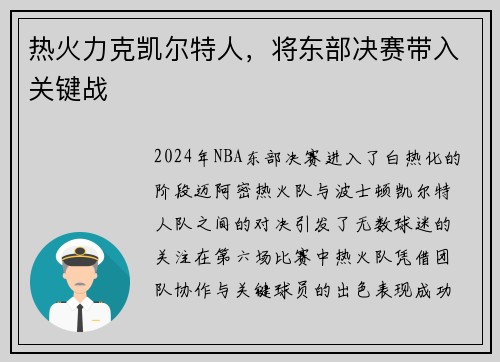 热火力克凯尔特人，将东部决赛带入关键战

2024年NBA东部决赛进入了白热化的阶段迈阿密热火队与波士顿凯尔特人队之间的对决引发了无数球迷的关注在第六场比赛中热火队凭借团队协作与关键球员的出色表现成功